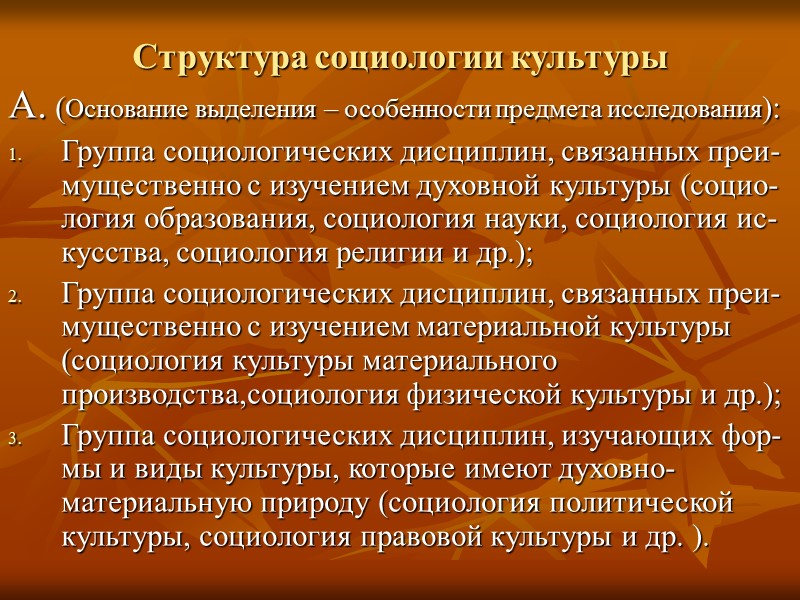 Структура социологии культуры

А. (Основание выделения – особенности предмета исследования):

1. Группа социологических дисциплин, связанных преимущественно с изучением духовной культуры (социология образования, социология науки, социология искусства, социология религии и др.);

2. Группа социологических дисциплин, связанных преимущественно с изучением материальной культуры (социология культуры материального производства,социология физической культуры и др.);

3. Группа социологических дисциплин, изучающих формы и виды культуры, которые имеют духовно-материальную природу (социология политической культуры, социология правовой культуры и др. ).